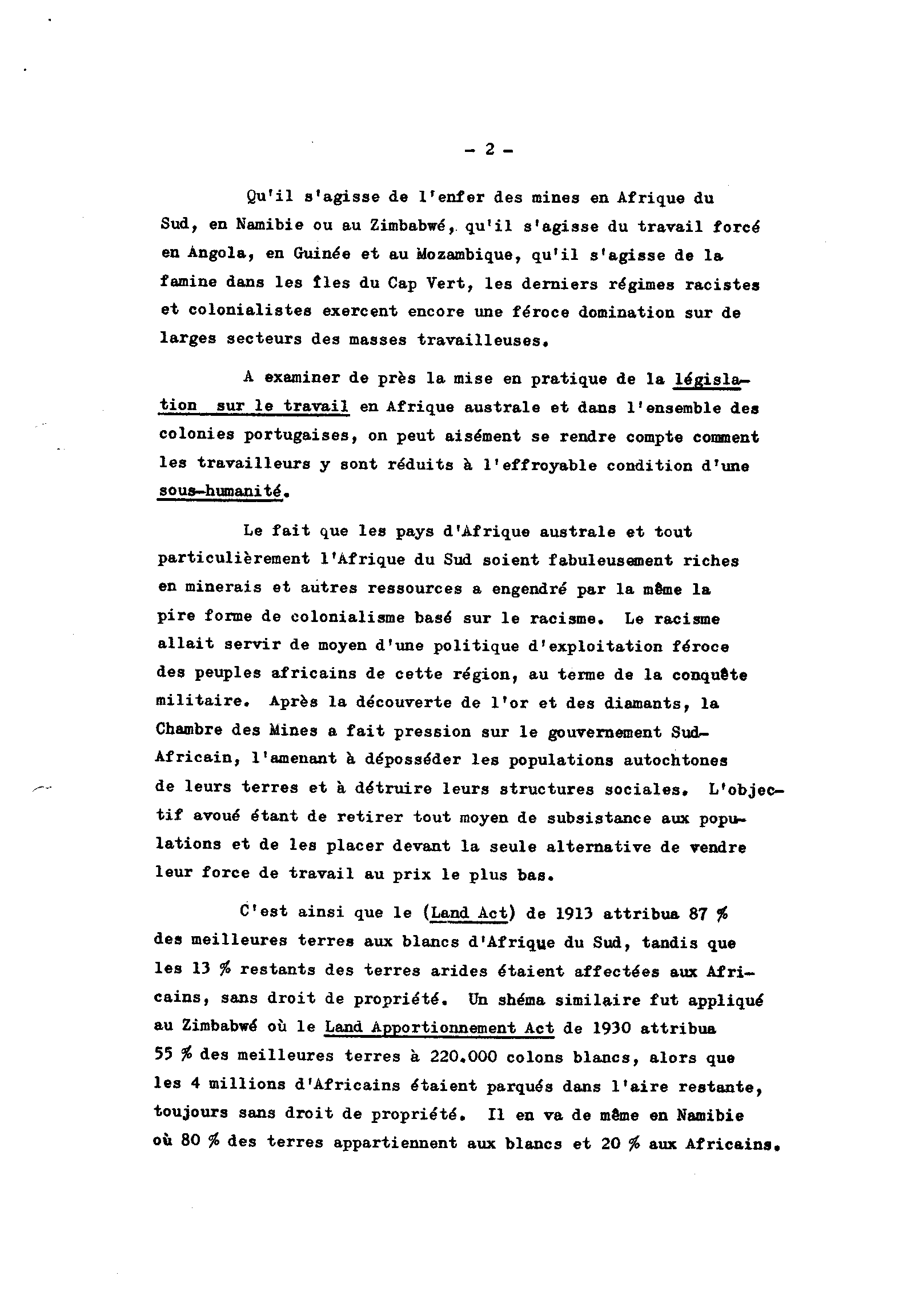 - 2 -

Qu'il s'agisse de l'enfer des mines en Afrique du Sud, en Namibie ou au Zimbabwé, qu'il s'agisse du travail forcé en Angola, en Guinée et au Mozambique, qu'il s'agisse de la famine dans les îles du Cap Vert, les derniers régimes racistes et colonialistes exercent encore une féroce domination sur de larges secteurs des masses travailleuses.

A examiner de près la mise en pratique de la législation sur le travail en Afrique australe et dans l'ensemble des colonies portugaises, on peut aisément se rendre compte comment les travailleurs y sont réduits à l'effroyable condition d'une sous-humanité.

Le fait que les pays d'Afrique australe et tout particulièrement l'Afrique du Sud soient fabuleusement riches en minerais et autres ressources a engendré par la même la pire forme de colonialisme basé sur le racisme. Le racisme allait servir de moyen d'une politique d'exploitation féroce des peuples africains de cette région, au terme de la conquête militaire. Après la découverte de l'or et des diamants, la Chambre des Mines a fait pression sur le gouvernement Sud-Africain, l'amenant à déposséder les populations autochtones de leurs terres et à détruire leurs structures sociales. L'objectif avoué étant de retirer tout moyen de subsistance aux populations et de les placer devant la seule alternative de vendre leur force de travail au prix le plus bas.

C'est ainsi que le (Land Act) de 1913 attribua 87 % des meilleures terres aux blancs d'Afrique du Sud, tandis que les 13 % restants des terres arides étaient affectées aux Africains, sans droit de propriété. Un shéma similaire fut appliqué au Zimbabwé où le Land Apportionnement Act de 1930 attribua 55 % des meilleures terres à 220.000 colons blancs, alors que les 4 millions d'Africains étaient parqués dans l'aire restante, toujours sans droit de propriété. Il en va de même en Namibie où 80 % des terres appartiennent aux blancs et 20 % aux Africains.